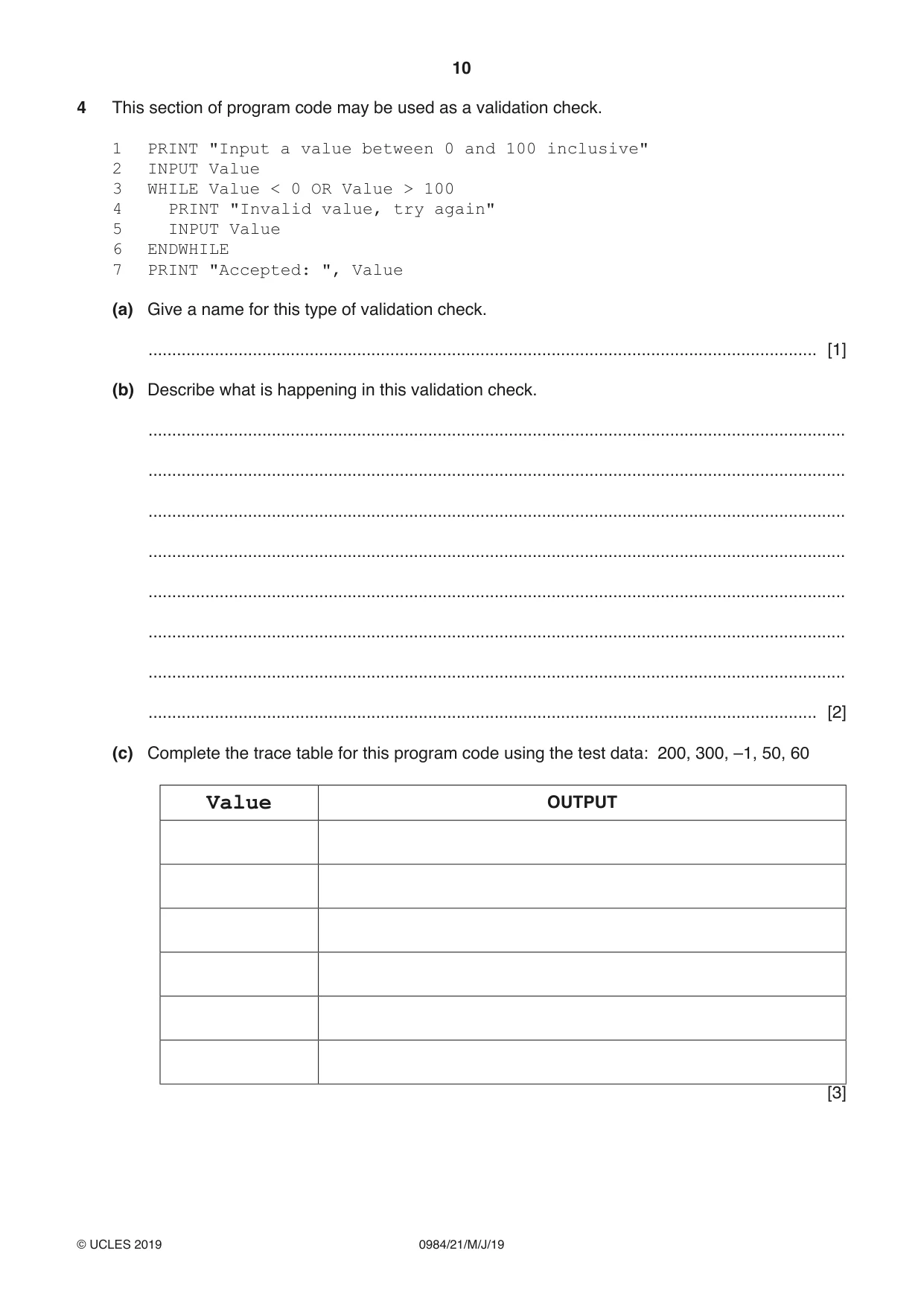 10

4 This section of program code may be used as a validation check.

1 PRINT "Input a value between 0 and 100 inclusive"
2 INPUT Value
3 WHILE Value < 0 OR Value > 100
4 PRINT "Invalid value, try again"
5 INPUT Value
6 ENDWHILE
7 PRINT "Accepted: ", Value

(a) Give a name for this type of validation check.

____ [1]

(b) Describe what is happening in this validation check.

____

____

____

____

____

____

____

____ [2]

(c) Complete the trace table for this program code using the test data: 200, 300, –1, 50, 60

| Value | OUTPUT |
|---|---|
| | |
| | |
| | |
| | |
| | |
| | |

[3]

© UCLES 2019 0984/21/M/J/19